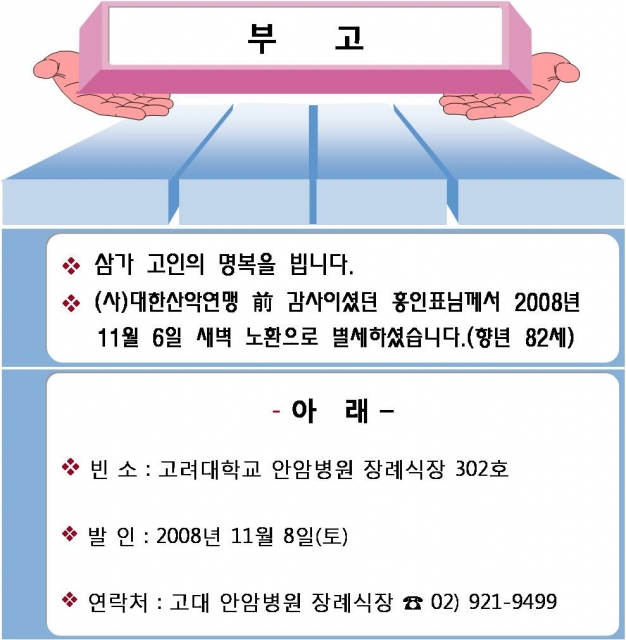 부 고

❖ 삼가 고인의 명복을 빕니다.

❖ (사)대한산악연맹 前 감사이셨던 홍인표님께서 2008년 11월 6일 새벽 노환으로 별세하셨습니다.(향년 82세)

- 아 래 -

❖ 빈 소 : 고려대학교 안암병원 장례식장 302호

❖ 발 인 : 2008년 11월 8일(토)

❖ 연락처 : 고대 안암병원 장례식장 ☎ 02) 921-9499